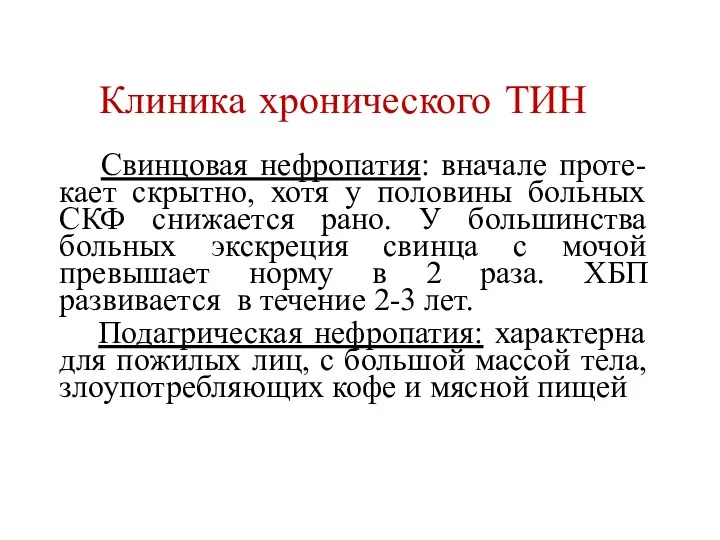 Клиника хронического ТИН

Свинцовая нефропатия: вначале протекает скрытно, хотя у половины больных СКФ снижается рано. У большинства больных экскреция свинца с мочой превышает норму в 2 раза. ХБП развивается в течение 2-3 лет.

Подагрическая нефропатия: характерна для пожилых лиц, с большой массой тела, злоупотребляющих кофе и мясной пищей